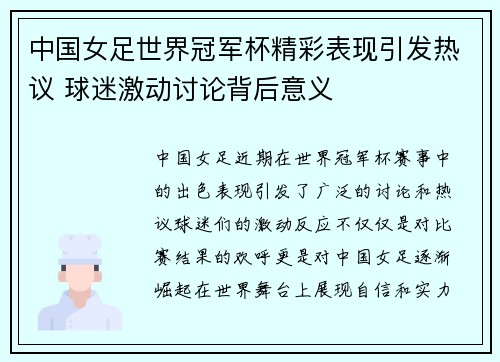 中国女足世界冠军杯精彩表现引发热议 球迷激动讨论背后意义

中国女足近期在世界冠军杯赛事中的出色表现引发了广泛的讨论和热议球迷们的激动反应不仅仅是对比赛结果的欢呼更是对中国女足逐渐崛起在世界舞台上展现自信和实力